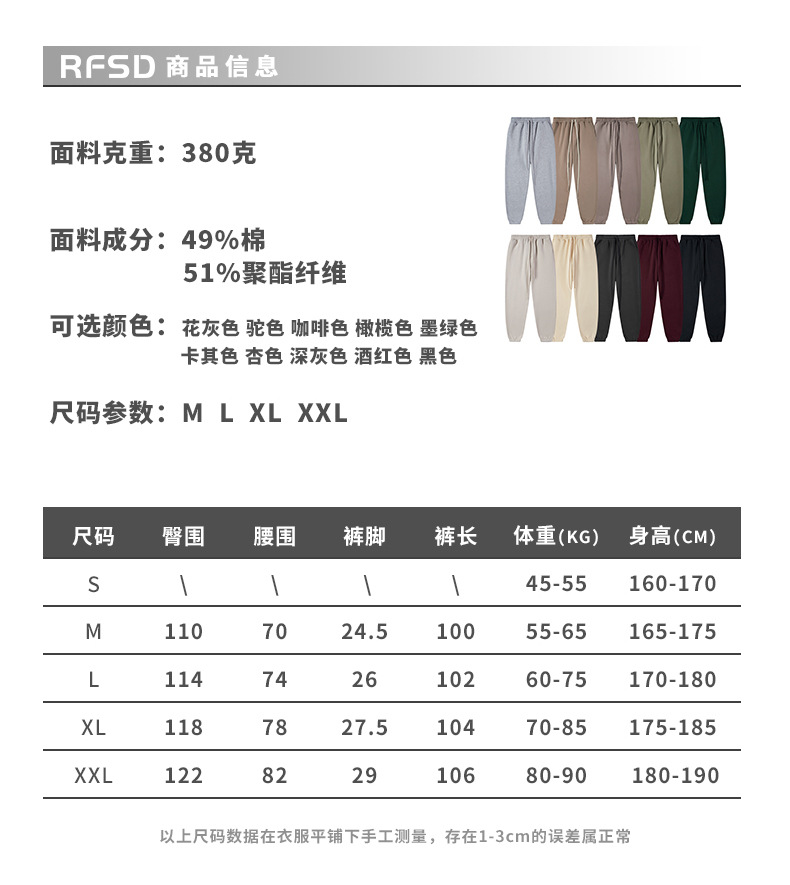 RFSD 商品信息

面料克重：380克

面料成分：49%棉
51%聚酯纤维

可选颜色：花灰色 驼色 咖啡色 橄榄色 墨绿色
卡其色 杏色 深灰色 酒红色 黑色

尺码参数：M L XL XXL

| 尺码 | 臀围 | 腰围 | 裤脚 | 裤长 | 体重(KG) | 身高(CM) |
|---|---|---|---|---|---|---|
| S | \ | \ | \ | \ | 45-55 | 160-170 |
| M | 110 | 70 | 24.5 | 100 | 55-65 | 165-175 |
| L | 114 | 74 | 26 | 102 | 60-75 | 170-180 |
| XL | 118 | 78 | 27.5 | 104 | 70-85 | 175-185 |
| XXL | 122 | 82 | 29 | 106 | 80-90 | 180-190 |

以上尺码数据在衣服平铺下手工测量，存在1-3cm的误差属正常